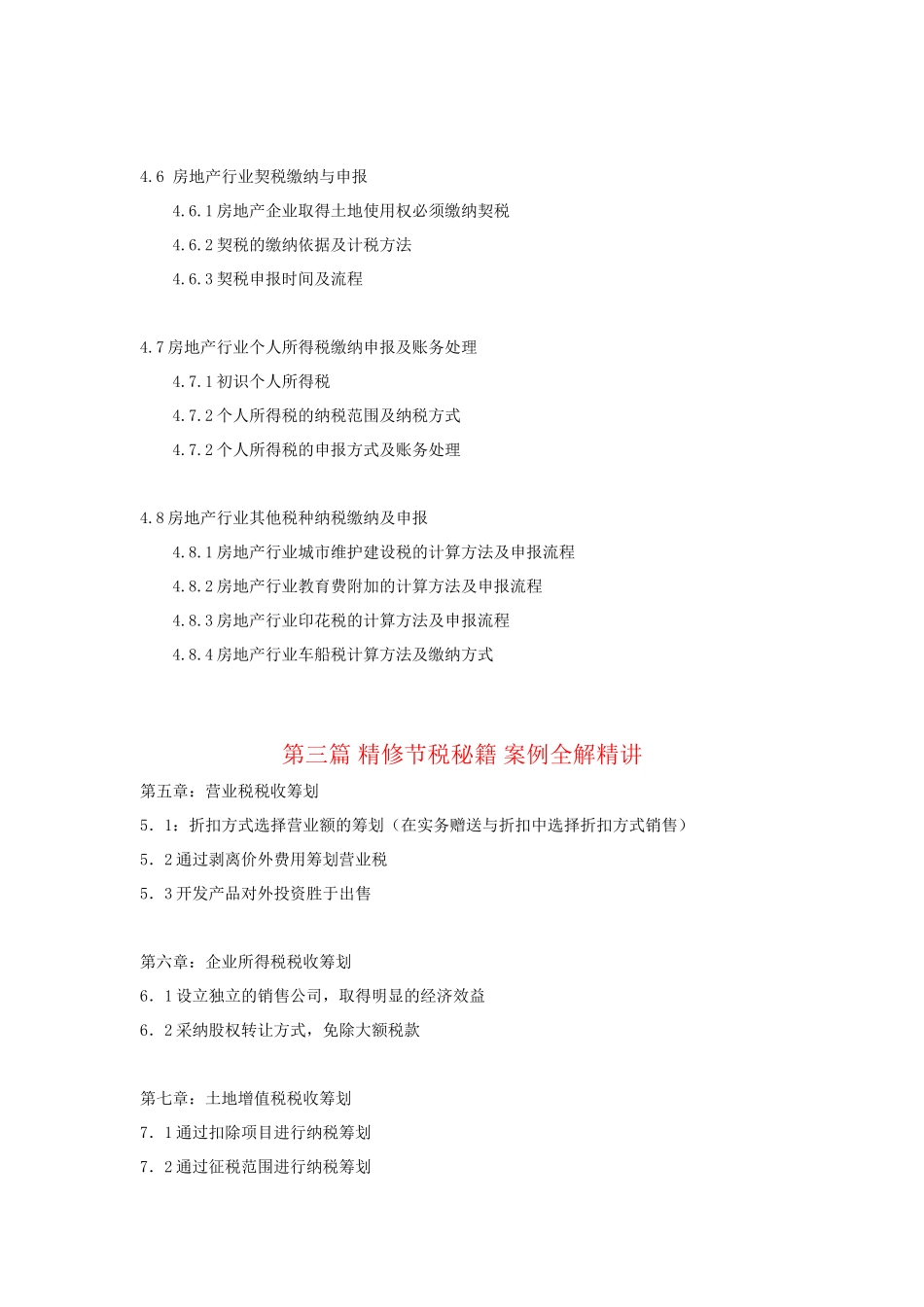 4.6 房地产行业契税缴纳与申报

4.6.1 房地产企业取得土地使用权必须缴纳契税

4.6.2 契税的缴纳依据及计税方法

4.6.3 契税申报时间及流程

4.7 房地产行业个人所得税缴纳申报及账务处理

4.7.1 初识个人所得税

4.7.2 个人所得税的纳税范围及纳税方式

4.7.2 个人所得税的申报方式及账务处理

4.8 房地产行业其他税种纳税缴纳及申报

4.8.1 房地产行业城市维护建设税的计算方法及申报流程

4.8.2 房地产行业教育费附加的计算方法及申报流程

4.8.3 房地产行业印花税的计算方法及申报流程

4.8.4 房地产行业车船税计算方法及缴纳方式

第三篇 精修节税秘籍 案例全解精讲

第五章：营业税税收筹划

5．1：折扣方式选择营业额的筹划（在实务赠送与折扣中选择折扣方式销售）

5．2 通过剥离价外费用筹划营业税

5．3 开发产品对外投资胜于出售

第六章：企业所得税税收筹划

6．1 设立独立的销售公司，取得明显的经济效益

6．2 采纳股权转让方式，免除大额税款

第七章：土地增值税税收筹划

7．1 通过扣除项目进行纳税筹划

7．2 通过征税范围进行纳税筹划